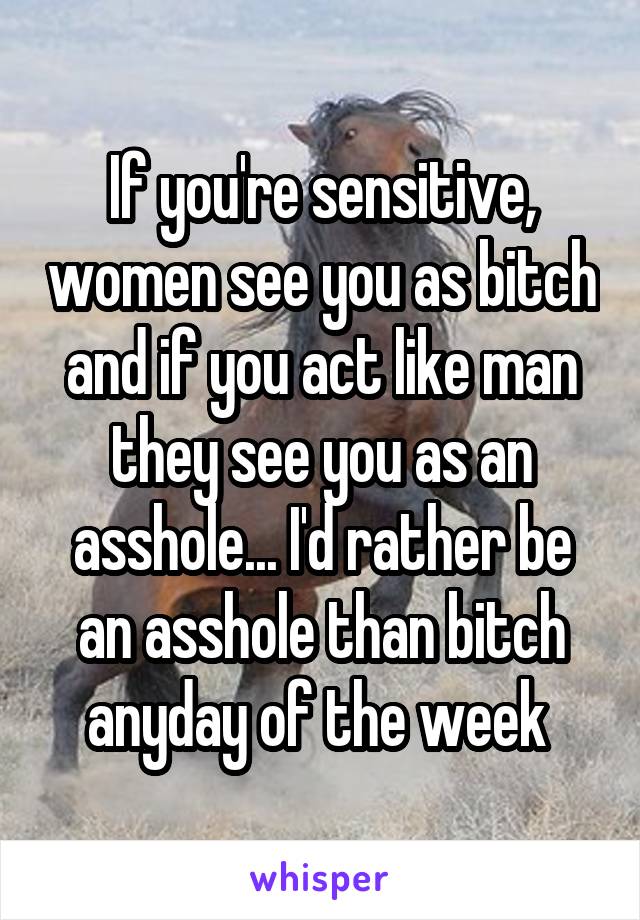 If you're sensitive, women see you as bitch and if you act like man they see you as an asshole... I'd rather be an asshole than bitch anyday of the week

whisper